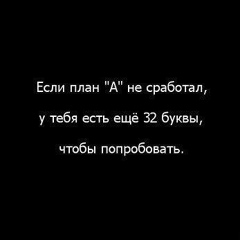 Если план "А" не сработал,
у тебя есть ещё 32 буквы,
чтобы попробовать.